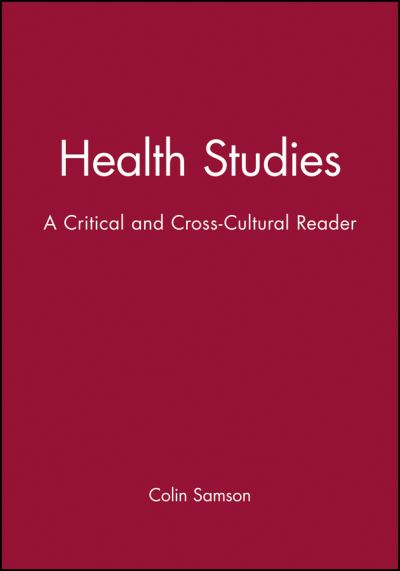 Health Studies

A Critical and Cross-Cultural Reader

Colin Samson